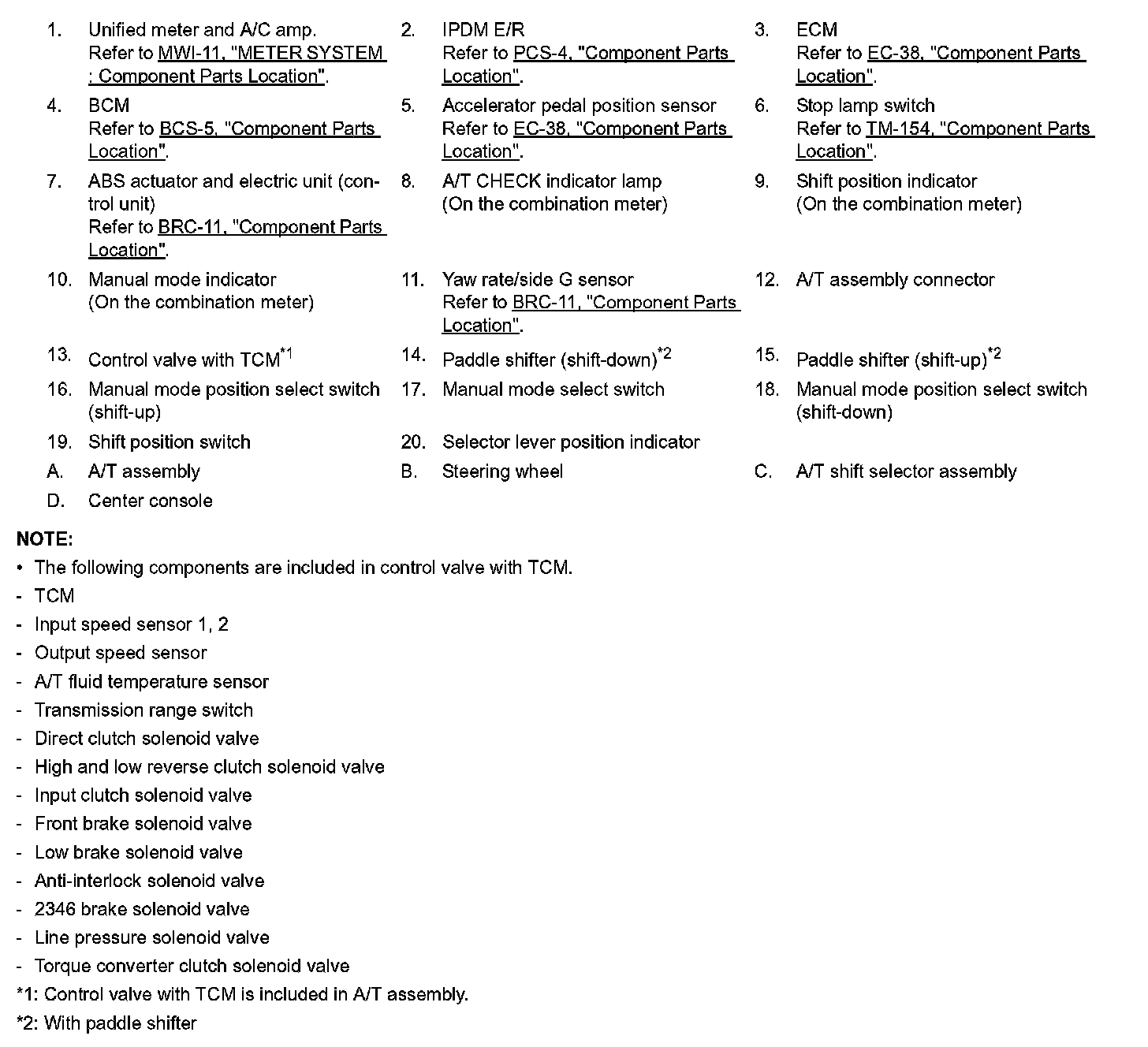 1. Unified meter and A/C amp. Refer to MWI-11, "METER SYSTEM : Component Parts Location".

2. IPDM E/R Refer to PCS-4, "Component Parts Location".

3. ECM Refer to EC-38, "Component Parts Location".

4. BCM Refer to BCS-5, "Component Parts Location".

5. Accelerator pedal position sensor Refer to EC-38, "Component Parts Location".

6. Stop lamp switch Refer to TM-154, "Component Parts Location".

7. ABS actuator and electric unit (control unit) Refer to BRC-11, "Component Parts Location".

8. A/T CHECK indicator lamp (On the combination meter)

9. Shift position indicator (On the combination meter)

10. Manual mode indicator (On the combination meter)

11. Yaw rate/side G sensor Refer to BRC-11, "Component Parts Location".

12. A/T assembly connector

13. Control valve with TCM$^{*1}$

14. Paddle shifter (shift-down)$^{*2}$

15. Paddle shifter (shift-up)$^{*2}$

16. Manual mode position select switch (shift-up)

17. Manual mode select switch

18. Manual mode position select switch (shift-down)

19. Shift position switch

20. Selector lever position indicator

A. A/T assembly

B. Steering wheel

C. A/T shift selector assembly

D. Center console

NOTE:
• The following components are included in control valve with TCM.
- TCM
- Input speed sensor 1, 2
- Output speed sensor
- A/T fluid temperature sensor
- Transmission range switch
- Direct clutch solenoid valve
- High and low reverse clutch solenoid valve
- Input clutch solenoid valve
- Front brake solenoid valve
- Low brake solenoid valve
- Anti-interlock solenoid valve
- 2346 brake solenoid valve
- Line pressure solenoid valve
- Torque converter clutch solenoid valve
*1: Control valve with TCM is included in A/T assembly.
*2: With paddle shifter